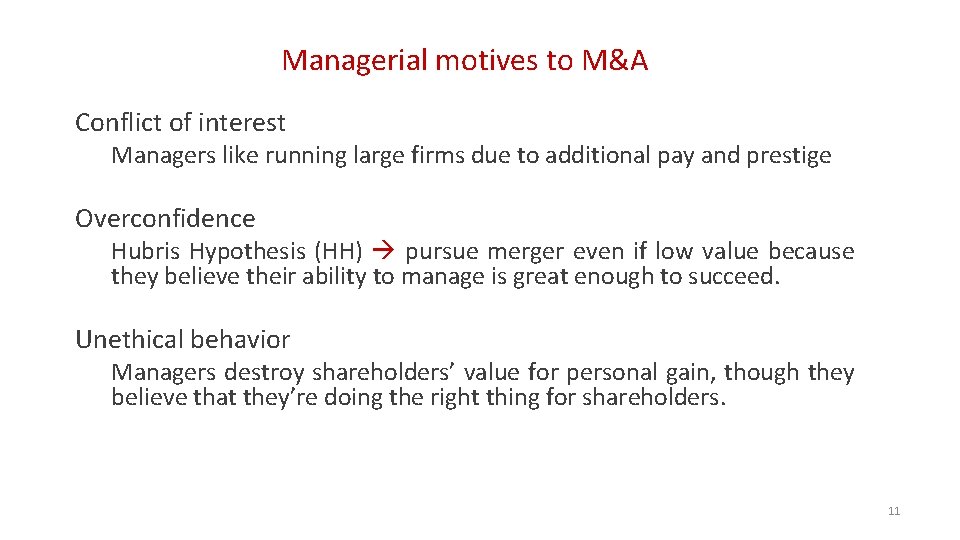 Managerial motives to M&A

Conflict of interest

Managers like running large firms due to additional pay and prestige

Overconfidence

Hubris Hypothesis (HH) → pursue merger even if low value because they believe their ability to manage is great enough to succeed.

Unethical behavior

Managers destroy shareholders' value for personal gain, though they believe that they're doing the right thing for shareholders.

11